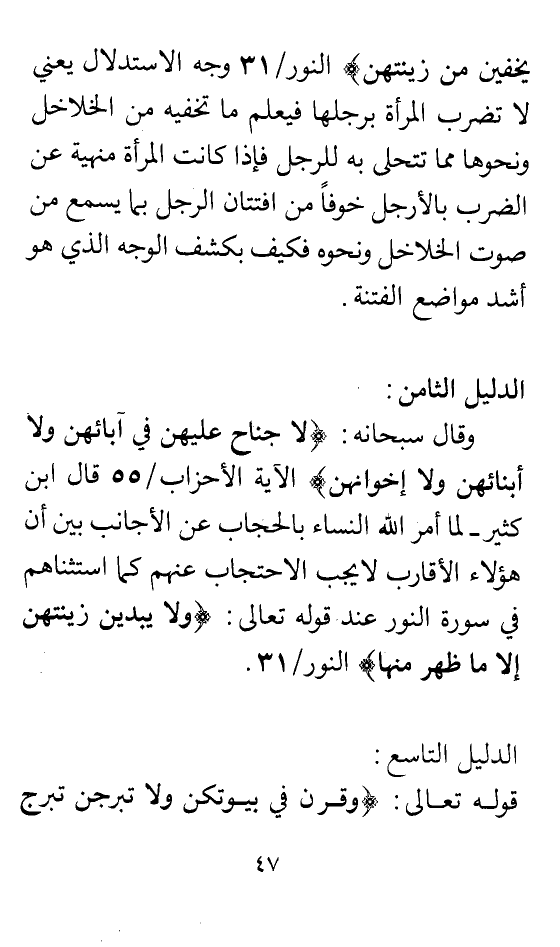 يخفين من زينتهن﴾ النور/٣١ وجه الاستدلال يعني لا تضرب المرأة برجلها فيعلم ما تخفيه من الخلاخل ونحوها مما تتحلى به للرجل فإذا كانت المرأة منهية عن الضرب بالأرجل خوفاً من افتتان الرجل بما يسمع من صوت الخلاخل ونحوه فكيف بكشف الوجه الذي هو أشد مواضع الفتنة.

الدليل الثامن:
وقال سبحانه: ﴿لا جناح عليهن في آبائهن ولا أبنائهن ولا إخوانهن﴾ الآية الأحزاب/٥٥ قال ابن كثير ـ لما أمر الله النساء بالحجاب عن الأجانب بين أن هؤلاء الأقارب لايجب الاحتجاب عنهم كما استثناهم في سورة النور عند قوله تعالى: ﴿ولا يبدين زينتهن إلا ما ظهر منها﴾ النور/٣١.

الدليل التاسع:
قوله تعالى: ﴿وقرن في بيوتكن ولا تبرجن تبرج

٤٧